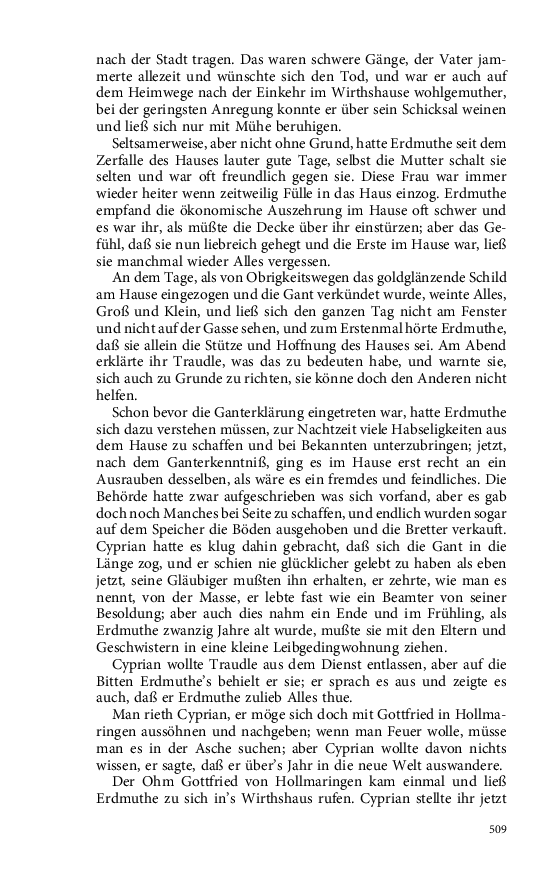 nach der Stadt tragen. Das waren schwere Gänge, der Vater jammerte allezeit und wünschte sich den Tod, und war er auch auf dem Heimwege nach der Einkehr im Wirthshause wohlgemuther, bei der geringsten Anregung konnte er über sein Schicksal weinen und ließ sich nur mit Mühe beruhigen.

Seltsamerweise, aber nicht ohne Grund, hatte Erdmuthe seit dem Zerfalle des Hauses lauter gute Tage, selbst die Mutter schalt sie selten und war oft freundlich gegen sie. Diese Frau war immer wieder heiter wenn zeitweilig Fülle in das Haus einzog. Erdmuthe empfand die ökonomische Auszehrung im Hause oft schwer und es war ihr, als müßte die Decke über ihr einstürzen; aber das Gefühl, daß sie nun liebreich gehegt und die Erste im Hause war, ließ sie manchmal wieder Alles vergessen.

An dem Tage, als von Obrigkeitswegen das goldglänzende Schild am Hause eingezogen und die Gant verkündet wurde, weinte Alles, Groß und Klein, und ließ sich den ganzen Tag nicht am Fenster und nicht auf der Gasse sehen, und zum Erstenmal hörte Erdmuthe, daß sie allein die Stütze und Hoffnung des Hauses sei. Am Abend erklärte ihr Traudle, was das zu bedeuten habe, und warnte sie, sich auch zu Grunde zu richten, sie könne doch den Anderen nicht helfen.

Schon bevor die Ganterklärung eingetreten war, hatte Erdmuthe sich dazu verstehen müssen, zur Nachtzeit viele Habseligkeiten aus dem Hause zu schaffen und bei Bekannten unterzubringen; jetzt, nach dem Ganterkenntniß, ging es im Hause erst recht an ein Ausrauben desselben, als wäre es ein fremdes und feindliches. Die Behörde hatte zwar aufgeschrieben was sich vorfand, aber es gab doch noch Manches bei Seite zu schaffen, und endlich wurden sogar auf dem Speicher die Böden ausgehoben und die Bretter verkauft. Cyprian hatte es klug dahin gebracht, daß sich die Gant in die Länge zog, und er schien nie glücklicher gelebt zu haben als eben jetzt, seine Gläubiger mußten ihn erhalten, er zehrte, wie man es nennt, von der Masse, er lebte fast wie ein Beamter von seiner Besoldung; aber auch dies nahm ein Ende und im Frühling, als Erdmuthe zwanzig Jahre alt wurde, mußte sie mit den Eltern und Geschwistern in eine kleine Leibgedingwohnung ziehen.

Cyprian wollte Traudle aus dem Dienst entlassen, aber auf die Bitten Erdmuthe's behielt er sie; er sprach es aus und zeigte es auch, daß er Erdmuthe zulieb Alles thue.

Man rieth Cyprian, er möge sich doch mit Gottfried in Hollmaringen aussöhnen und nachgeben; wenn man Feuer wolle, müsse man es in der Asche suchen; aber Cyprian wollte davon nichts wissen, er sagte, daß er über's Jahr in die neue Welt auswandere.

Der Ohm Gottfried von Hollmaringen kam einmal und ließ Erdmuthe zu sich in's Wirthshaus rufen. Cyprian stellte ihr jetzt

509